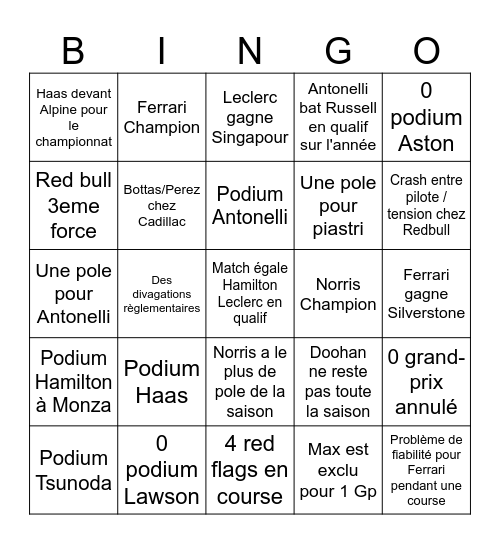 | B | I | N | G | O |
|---|---|---|---|---|
| Haas devant Alpine pour le championnat | Ferrari Champion | Leclerc gagne Singapour | Antonelli bat Russell en qualif sur l'année | 0 podium Aston |
| Red bull 3eme force | Bottas/Perez chez Cadillac | Podium Antonelli | Une pole pour piastri | Crash entre pilote / tension chez Redbull |
| Une pole pour Antonelli | Des divagations règlementaires | Match égale Hamilton Leclerc en qualif | Norris Champion | Ferrari gagne Silverstone |
| Podium Hamilton à Monza | Podium Haas | Norris a le plus de pole de la saison | Doohan ne reste pas toute la saison | 0 grand-prix annulé |
| Podium Tsunoda | 0 podium Lawson | 4 red flags en course | Max est exclu pour 1 Gp | Problème de fiabilité pour Ferrari pendant une course |